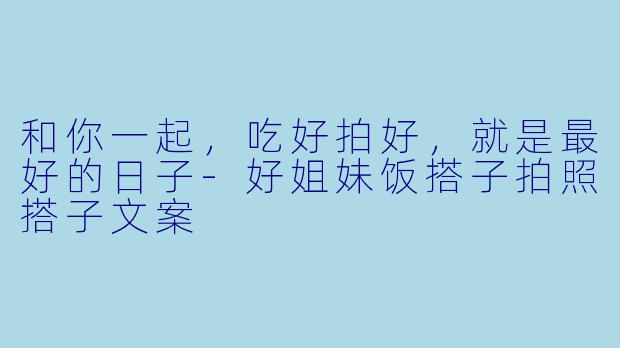 和你一起，吃好拍好，就是最好的日子- 好姐妹饭搭子拍照搭子文案